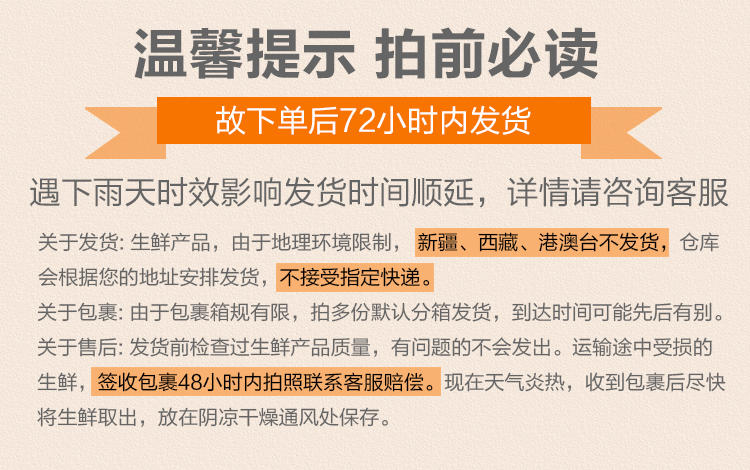 温馨提示 拍前必读

故下单后72小时内发货

遇下雨天时效影响发货时间顺延，详情请咨询客服

关于发货: 生鲜产品，由于地理环境限制，新疆、西藏、港澳台不发货，仓库会根据您的地址安排发货，不接受指定快递。

关于包裹: 由于包裹箱规有限，拍多份默认分箱发货，到达时间可能先后有别。

关于售后: 发货前检查过生鲜产品质量，有问题的不会发出。运输途中受损的生鲜，签收包裹48小时内拍照联系客服赔偿。现在天气炎热，收到包裹后尽快将生鲜取出，放在阴凉干燥通风处保存。